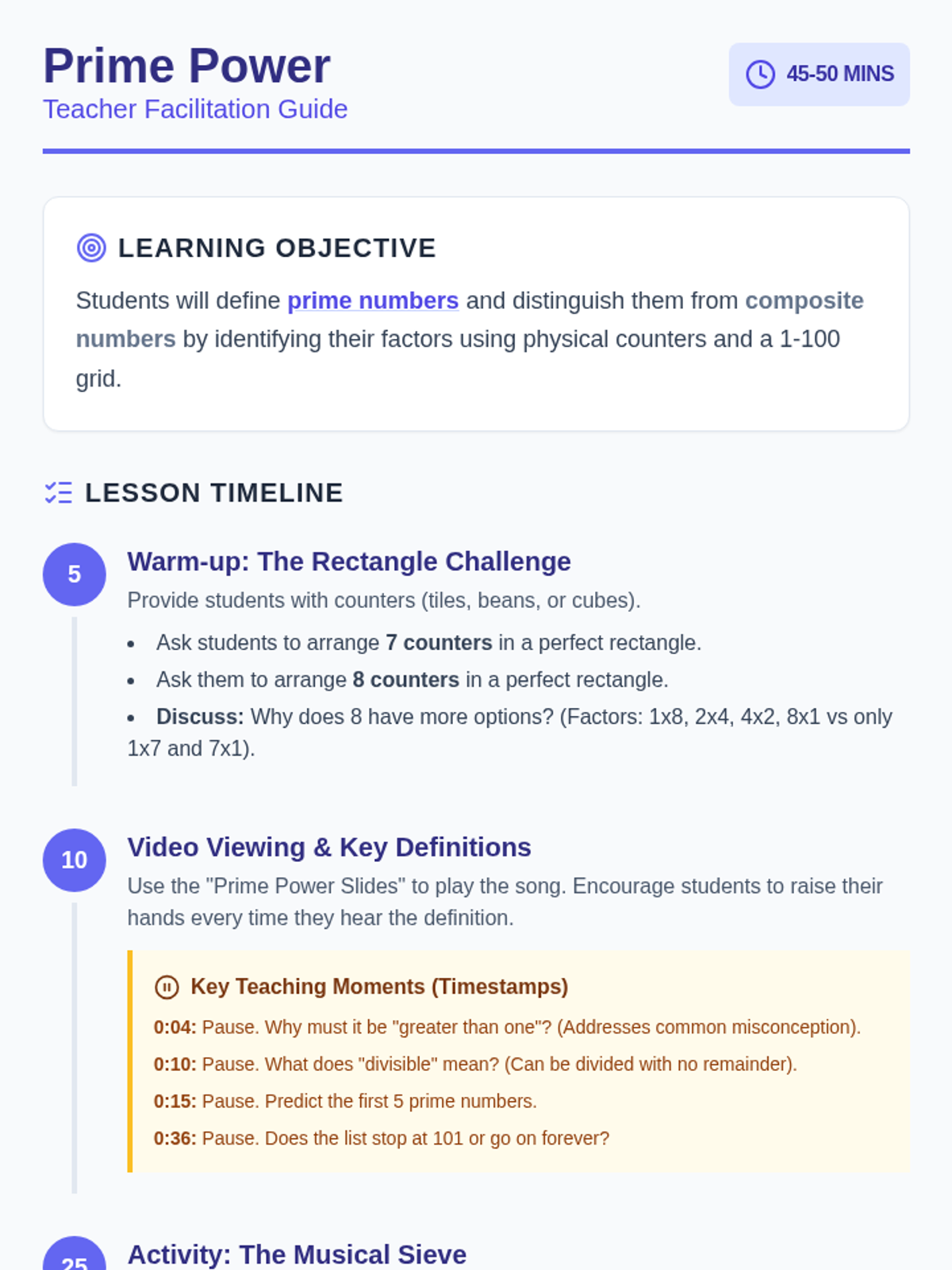 Prime Power
Teacher Facilitation Guide

45-50 MINS

LEARNING OBJECTIVE

Students will define prime numbers and distinguish them from composite numbers by identifying their factors using physical counters and a 1-100 grid.

LESSON TIMELINE

5
Warm-up: The Rectangle Challenge

Provide students with counters (tiles, beans, or cubes).

• Ask students to arrange 7 counters in a perfect rectangle.
• Ask them to arrange 8 counters in a perfect rectangle.
• Discuss: Why does 8 have more options? (Factors: 1x8, 2x4, 4x2, 8x1 vs only 1x7 and 7x1).

10
Video Viewing & Key Definitions

Use the "Prime Power Slides" to play the song. Encourage students to raise their hands every time they hear the definition.

Key Teaching Moments (Timestamps)

0:04: Pause. Why must it be "greater than one"? (Addresses common misconception).

0:10: Pause. What does "divisible" mean? (Can be divided with no remainder).

0:15: Pause. Predict the first 5 prime numbers.

0:36: Pause. Does the list stop at 101 or go on forever?

25
Activity: The Musical Sieve